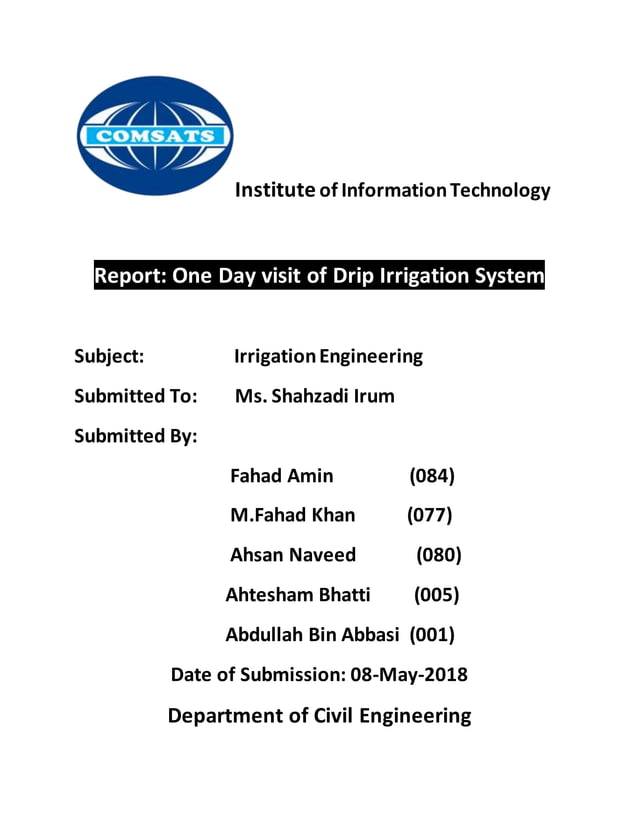 COMSATS

Institute of Information Technology

Report: One Day visit of Drip Irrigation System

Subject: Irrigation Engineering

Submitted To: Ms. Shahzadi Irum

Submitted By:

Fahad Amin (084)

M.Fahad Khan (077)

Ahsan Naveed (080)

Ahtesham Bhatti (005)

Abdullah Bin Abbasi (001)

Date of Submission: 08-May-2018

Department of Civil Engineering